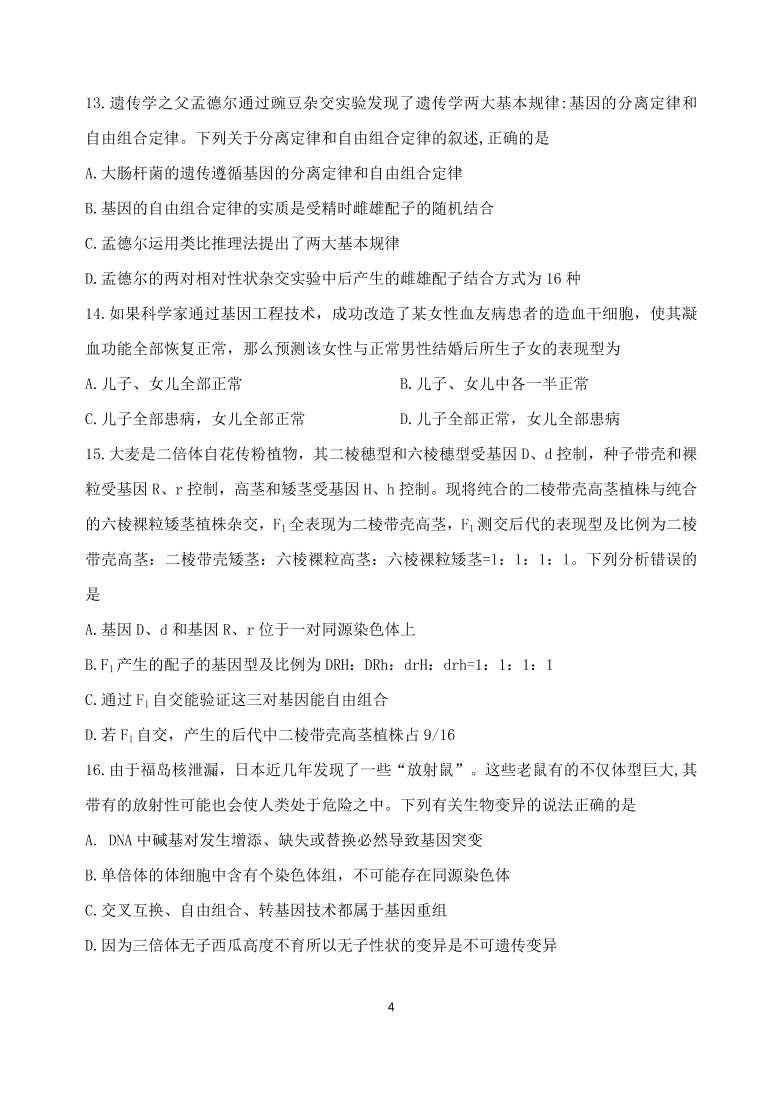 13.遗传学之父孟德尔通过豌豆杂交实验发现了遗传学两大基本规律:基因的分离定律和自由组合定律。下列关于分离定律和自由组合定律的叙述,正确的是

A.大肠杆菌的遗传遵循基因的分离定律和自由组合定律

B.基因的自由组合定律的实质是受精时雌雄配子的随机结合

C.孟德尔运用类比推理法提出了两大基本规律

D.孟德尔的两对相对性状杂交实验中后产生的雌雄配子结合方式为16种

14.如果科学家通过基因工程技术，成功改造了某女性血友病患者的造血干细胞，使其凝血功能全部恢复正常，那么预测该女性与正常男性结婚后所生子女的表现型为

A.儿子、女儿全部正常

B.儿子、女儿中各一半正常

C.儿子全部患病，女儿全部正常

D.儿子全部正常，女儿全部患病

15.大麦是二倍体自花传粉植物，其二棱穗型和六棱穗型受基因D、d控制，种子带壳和裸粒受基因R、r控制，高茎和矮茎受基因H、h控制。现将纯合的二棱带壳高茎植株与纯合的六棱裸粒矮茎植株杂交，$F_1$全表现为二棱带壳高茎，$F_1$测交后代的表现型及比例为二棱带壳高茎：二棱带壳矮茎：六棱裸粒高茎：六棱裸粒矮茎=1：1：1：1。下列分析错误的是

A.基因D、d和基因R、r位于一对同源染色体上

B.$F_1$产生的配子的基因型及比例为DRH：DRh：drH：drh=1：1：1：1

C.通过$F_1$自交能验证这三对基因能自由组合

D.若$F_1$自交，产生的后代中二棱带壳高茎植株占9/16

16.由于福岛核泄漏，日本近几年发现了一些“放射鼠”。这些老鼠有的不仅体型巨大,其带有的放射性可能也会使人类处于危险之中。下列有关生物变异的说法正确的是

A. DNA中碱基对发生增添、缺失或替换必然导致基因突变

B.单倍体的体细胞中含有个染色体组，不可能存在同源染色体

C.交叉互换、自由组合、转基因技术都属于基因重组

D.因为三倍体无子西瓜高度不育所以无子性状的变异是不可遗传变异

4